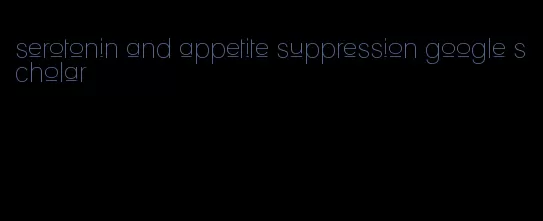 serotonin and appetite suppression google scholar